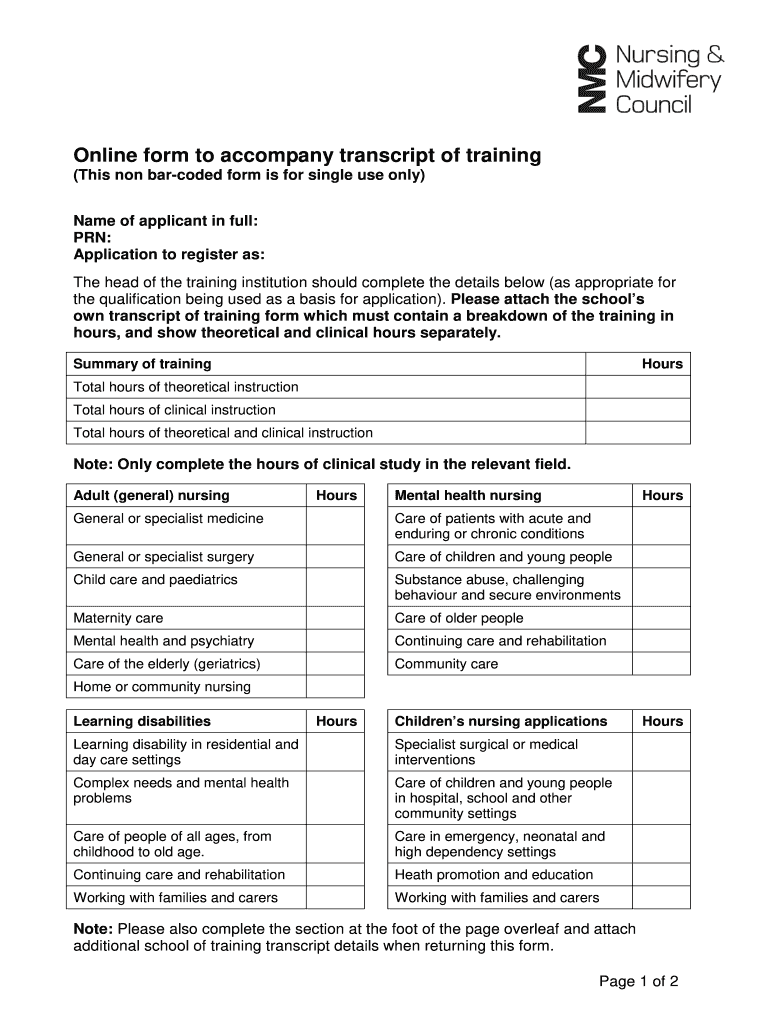 NMC Nursing & Midwifery Council

Online form to accompany transcript of training
(This non bar-coded form is for single use only)

Name of applicant in full:
PRN:
Application to register as:

The head of the training institution should complete the details below (as appropriate for the qualification being used as a basis for application). Please attach the school's own transcript of training form which must contain a breakdown of the training in hours, and show theoretical and clinical hours separately.

| Summary of training | Hours |
|---|---|
| Total hours of theoretical instruction | |
| Total hours of clinical instruction | |
| Total hours of theoretical and clinical instruction | |

Note: Only complete the hours of clinical study in the relevant field.

| Adult (general) nursing | Hours |
|---|---|
| General or specialist medicine | |
| General or specialist surgery | |
| Child care and paediatrics | |
| Maternity care | |
| Mental health and psychiatry | |
| Care of the elderly (geriatrics) | |
| Home or community nursing | |

| Mental health nursing | Hours |
|---|---|
| Care of patients with acute and enduring or chronic conditions | |
| Care of children and young people | |
| Substance abuse, challenging behaviour and secure environments | |
| Care of older people | |
| Continuing care and rehabilitation | |
| Community care | |

| Learning disabilities | Hours |
|---|---|
| Learning disability in residential and day care settings | |
| Complex needs and mental health problems | |
| Care of people of all ages, from childhood to old age. | |
| Continuing care and rehabilitation | |
| Working with families and carers | |

| Children's nursing applications | Hours |
|---|---|
| Specialist surgical or medical interventions | |
| Care of children and young people in hospital, school and other community settings | |
| Care in emergency, neonatal and high dependency settings | |
| Heath promotion and education | |
| Working with families and carers | |

Note: Please also complete the section at the foot of the page overleaf and attach additional school of training transcript details when returning this form.

Page 1 of 2